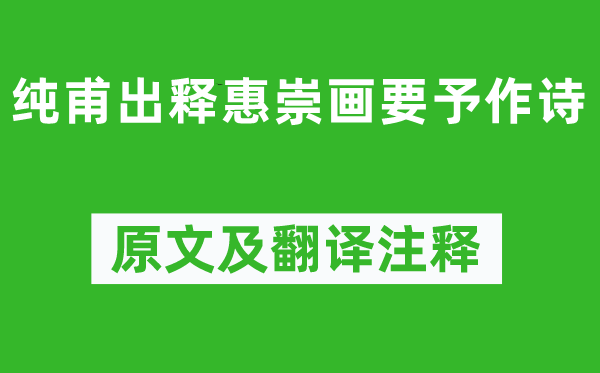 纯甫出释惠崇画要予作诗

原文及翻译注释